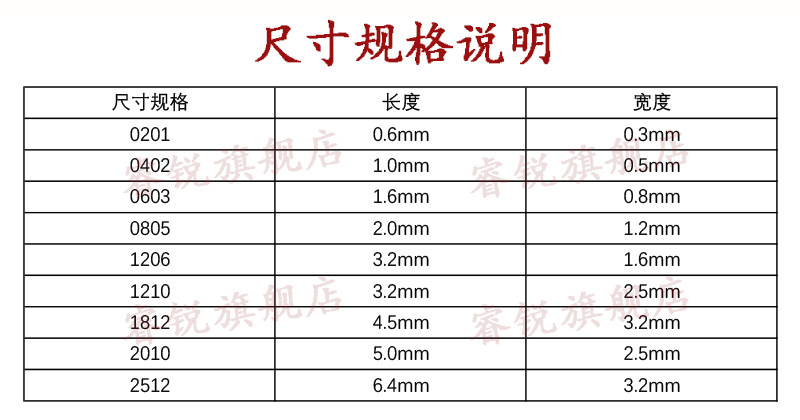 尺寸规格说明

| 尺寸规格 | 长度 | 宽度 |
|---|---|---|
| 0201 | 0.6mm | 0.3mm |
| 0402 | 1.0mm | 0.5mm |
| 0603 | 1.6mm | 0.8mm |
| 0805 | 2.0mm | 1.2mm |
| 1206 | 3.2mm | 1.6mm |
| 1210 | 3.2mm | 2.5mm |
| 1812 | 4.5mm | 3.2mm |
| 2010 | 5.0mm | 2.5mm |
| 2512 | 6.4mm | 3.2mm |

睿锐旗舰店